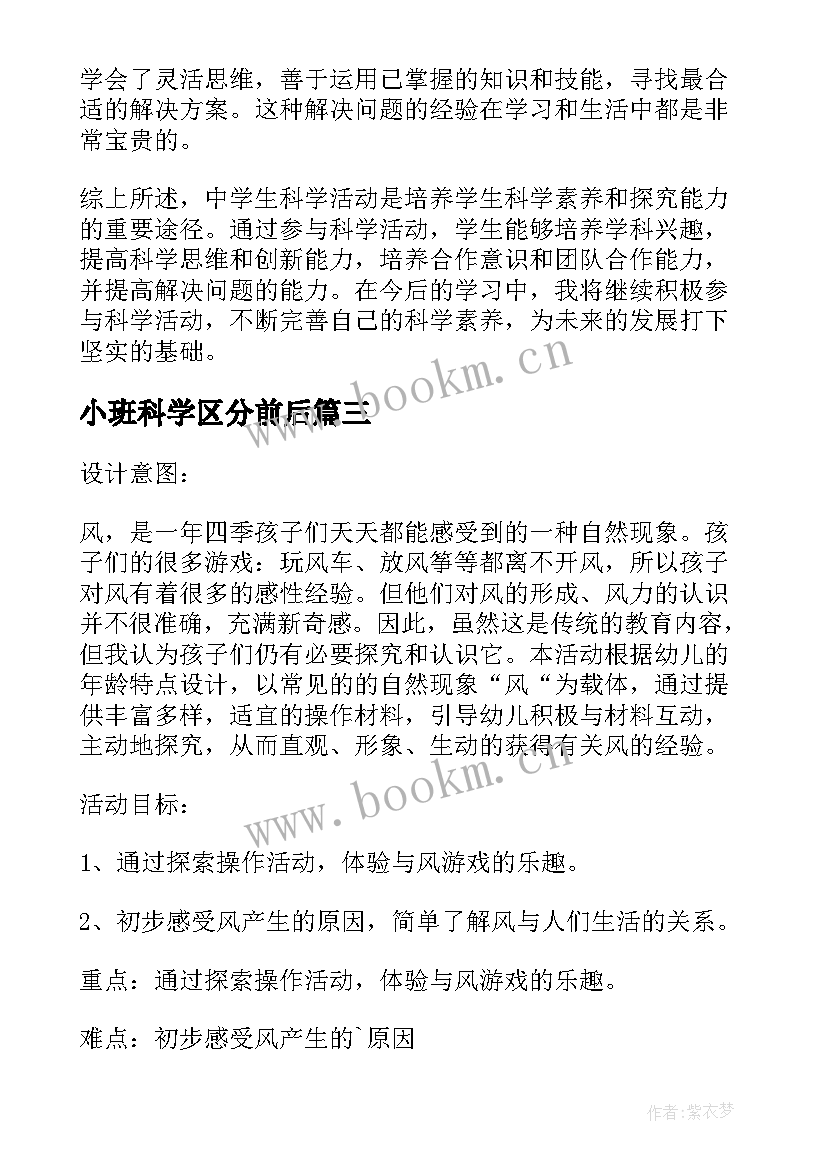 学会了灵活思维，善于运用已掌握的知识和技能，寻找最合适的解决方案。这种解决问题的经验在学习和生活中都是非常宝贵的。

综上所述，中学生科学活动是培养学生科学素养和探究能力的重要途径。通过参与科学活动，学生能够培养学科兴趣，提高科学思维和创新能力，培养合作意识和团队合作能力，并提高解决问题的能力。在今后的学习中，我将继续积极参与科学活动，不断完善自己的科学素养，为未来的发展打下坚实的基础。

www.bookm.cn

小班科学区分前后篇三

设计意图：

风，是一年四季孩子们天天都能感受到的一种自然现象。孩子们的很多游戏：玩风车、放风筝等都离不开风，所以孩子对风有着很多的感性经验。但他们对风的形成、风力的认识并不很准确，充满新奇感。因此，虽然这是传统的教育内容，但我认为孩子们仍有必要探究和认识它。本活动根据幼儿的年龄特点设计，以常见的的自然现象“风“为载体，通过提供丰富多样，适宜的操作材料，引导幼儿积极与材料互动，主动地探究，从而直观、形象、生动的获得有关风的经验。

www.bookm.cn

活动目标：

1、通过探索操作活动，体验与风游戏的乐趣。

2、初步感受风产生的原因，简单了解风与人们生活的关系。

重点：通过探索操作活动，体验与风游戏的乐趣。

难点：初步感受风产生的`原因

作者：紫衣梦